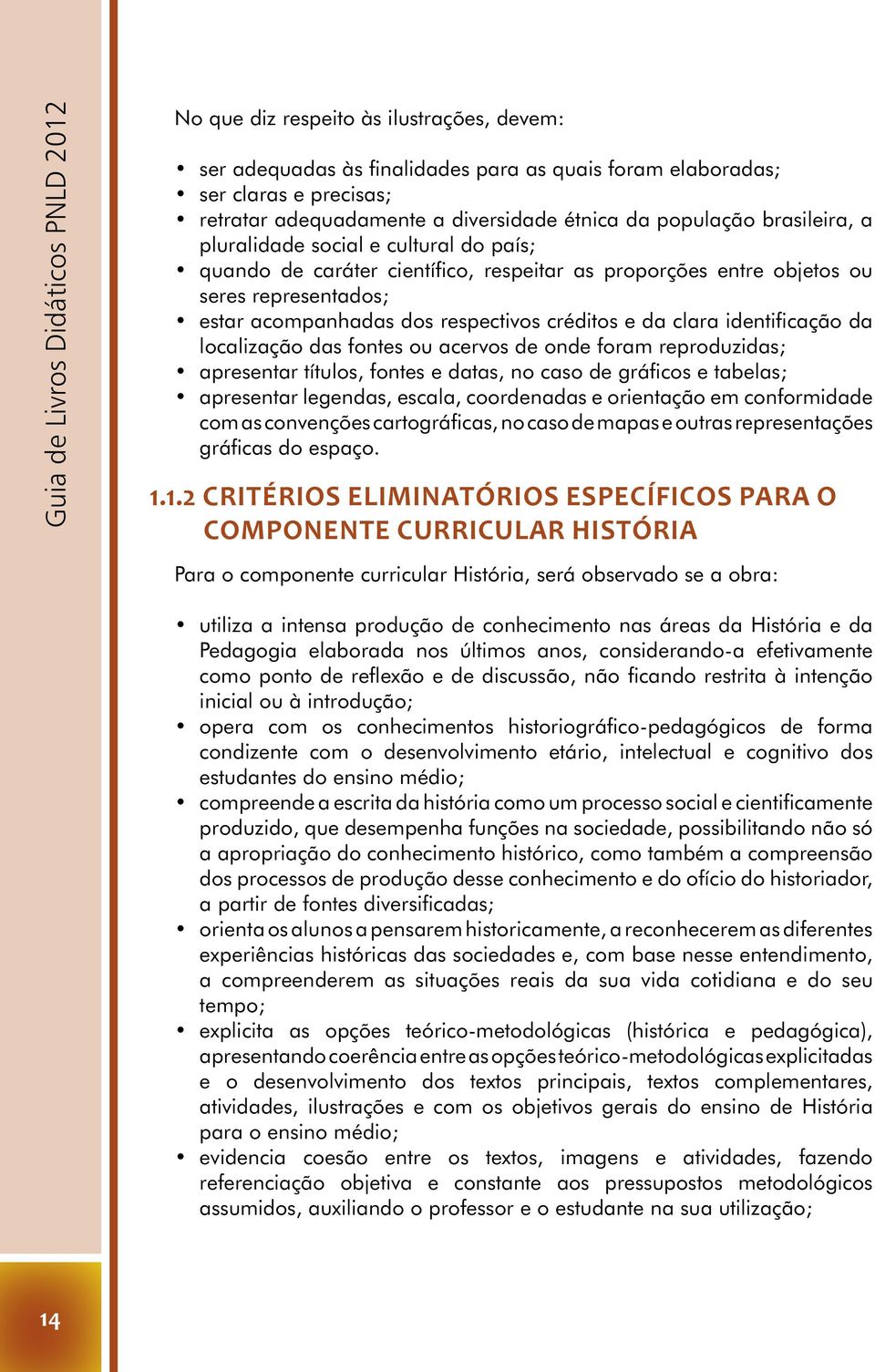 Guia de Livros Didáticos PNLD 2012

No que diz respeito às ilustrações, devem:

• ser adequadas às finalidades para as quais foram elaboradas;
• ser claras e precisas;
• retratar adequadamente a diversidade étnica da população brasileira, a pluralidade social e cultural do país;
• quando de caráter científico, respeitar as proporções entre objetos ou seres representados;
• estar acompanhadas dos respectivos créditos e da clara identificação da localização das fontes ou acervos de onde foram reproduzidas;
• apresentar títulos, fontes e datas, no caso de gráficos e tabelas;
• apresentar legendas, escala, coordenadas e orientação em conformidade com as convenções cartográficas, no caso de mapas e outras representações gráficas do espaço.

1.1.2 CRITÉRIOS ELIMINATÓRIOS ESPECÍFICOS PARA O COMPONENTE CURRICULAR HISTÓRIA

Para o componente curricular História, será observado se a obra:

• utiliza a intensa produção de conhecimento nas áreas da História e da Pedagogia elaborada nos últimos anos, considerando-a efetivamente como ponto de reflexão e de discussão, não ficando restrita à intenção inicial ou à introdução;
• opera com os conhecimentos historiográfico-pedagógicos de forma condizente com o desenvolvimento etário, intelectual e cognitivo dos estudantes do ensino médio;
• compreende a escrita da história como um processo social e cientificamente produzido, que desempenha funções na sociedade, possibilitando não só a apropriação do conhecimento histórico, como também a compreensão dos processos de produção desse conhecimento e do ofício do historiador, a partir de fontes diversificadas;
• orienta os alunos a pensarem historicamente, a reconhecerem as diferentes experiências históricas das sociedades e, com base nesse entendimento, a compreenderem as situações reais da sua vida cotidiana e do seu tempo;
• explicita as opções teórico-metodológicas (histórica e pedagógica), apresentando coerência entre as opções teórico-metodológicas explicitadas e o desenvolvimento dos textos principais, textos complementares, atividades, ilustrações e com os objetivos gerais do ensino de História para o ensino médio;
• evidencia coesão entre os textos, imagens e atividades, fazendo referenciação objetiva e constante aos pressupostos metodológicos assumidos, auxiliando o professor e o estudante na sua utilização;

14